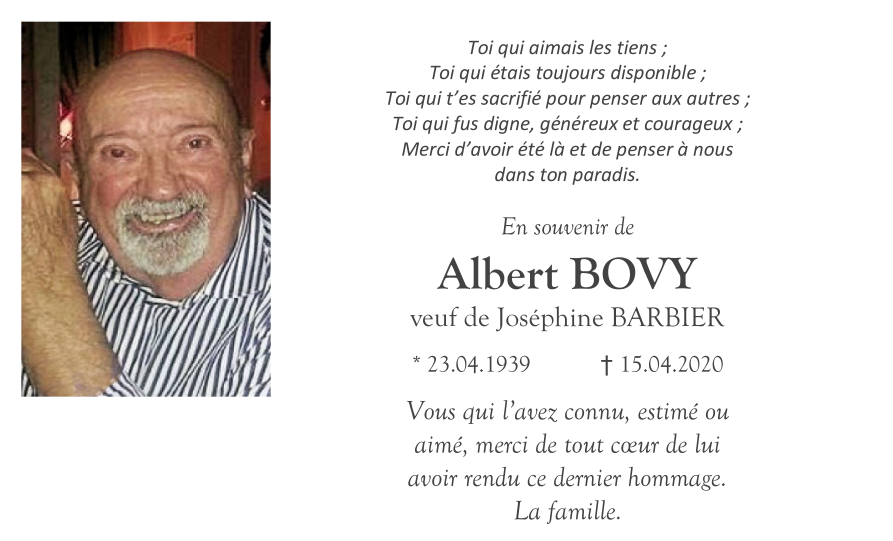 Toi qui aimais les tiens ;
Toi qui étais toujours disponible ;
Toi qui t'es sacrifié pour penser aux autres ;
Toi qui fus digne, généreux et courageux ;
Merci d'avoir été là et de penser à nous dans ton paradis.

En souvenir de

Albert BOVY

veuf de Joséphine BARBIER

* 23.04.1939 † 15.04.2020

Vous qui l'avez connu, estimé ou aimé, merci de tout cœur de lui avoir rendu ce dernier hommage.
La famille.